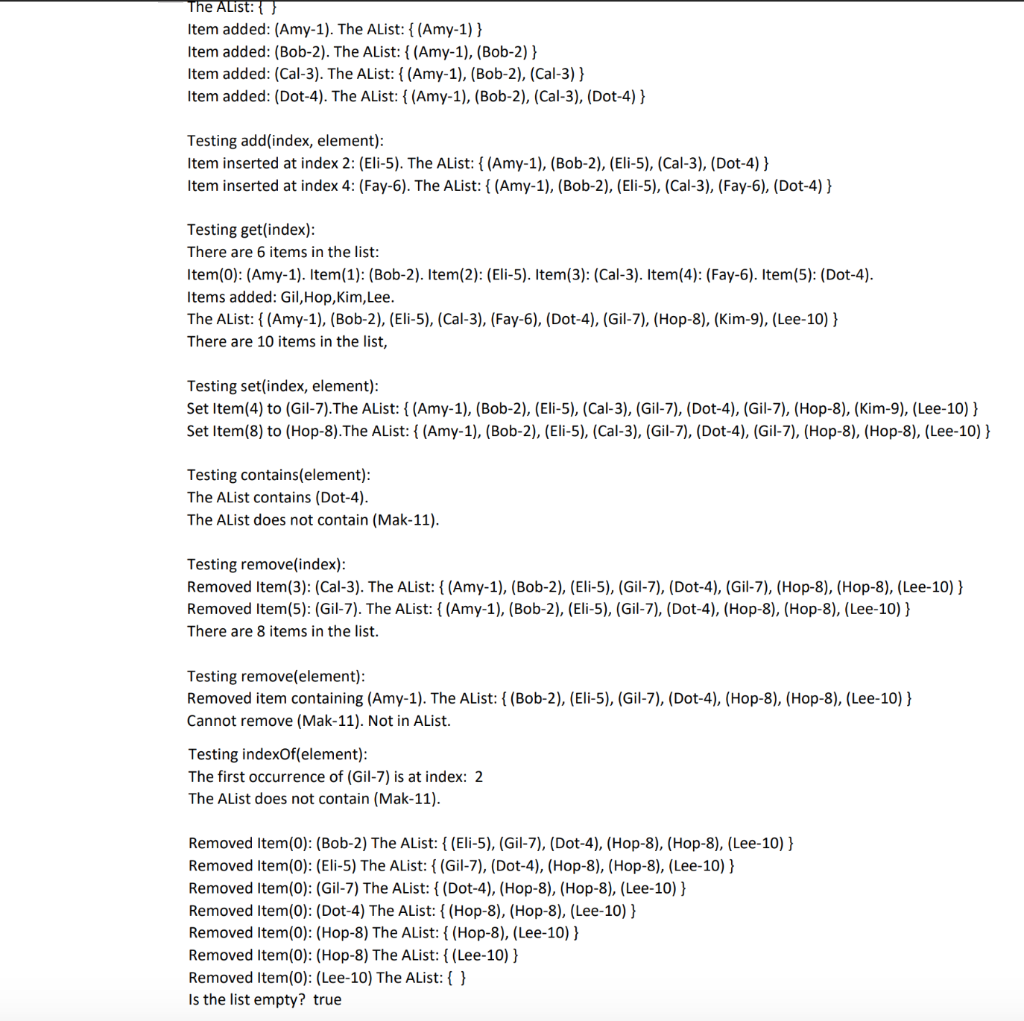 The AList: { }
Item added: (Amy-1). The AList: { (Amy-1) }
Item added: (Bob-2). The AList: { (Amy-1), (Bob-2) }
Item added: (Cal-3). The AList: { (Amy-1), (Bob-2), (Cal-3) }
Item added: (Dot-4). The AList: { (Amy-1), (Bob-2), (Cal-3), (Dot-4) }

Testing add(index, element):
Item inserted at index 2: (Eli-5). The AList: { (Amy-1), (Bob-2), (Eli-5), (Cal-3), (Dot-4) }
Item inserted at index 4: (Fay-6). The AList: { (Amy-1), (Bob-2), (Eli-5), (Cal-3), (Fay-6), (Dot-4) }

Testing get(index):
There are 6 items in the list:
Item(0): (Amy-1). Item(1): (Bob-2). Item(2): (Eli-5). Item(3): (Cal-3). Item(4): (Fay-6). Item(5): (Dot-4).
Items added: Gil,Hop,Kim,Lee.
The AList: { (Amy-1), (Bob-2), (Eli-5), (Cal-3), (Fay-6), (Dot-4), (Gil-7), (Hop-8), (Kim-9), (Lee-10) }
There are 10 items in the list,

Testing set(index, element):
Set Item(4) to (Gil-7).The AList: { (Amy-1), (Bob-2), (Eli-5), (Cal-3), (Gil-7), (Dot-4), (Gil-7), (Hop-8), (Kim-9), (Lee-10) }
Set Item(8) to (Hop-8).The AList: { (Amy-1), (Bob-2), (Eli-5), (Cal-3), (Gil-7), (Dot-4), (Gil-7), (Hop-8), (Hop-8), (Lee-10) }

Testing contains(element):
The AList contains (Dot-4).
The AList does not contain (Mak-11).

Testing remove(index):
Removed Item(3): (Cal-3). The AList: { (Amy-1), (Bob-2), (Eli-5), (Gil-7), (Dot-4), (Gil-7), (Hop-8), (Hop-8), (Lee-10) }
Removed Item(5): (Gil-7). The AList: { (Amy-1), (Bob-2), (Eli-5), (Gil-7), (Dot-4), (Hop-8), (Hop-8), (Lee-10) }
There are 8 items in the list.

Testing remove(element):
Removed item containing (Amy-1). The AList: { (Bob-2), (Eli-5), (Gil-7), (Dot-4), (Hop-8), (Hop-8), (Lee-10) }
Cannot remove (Mak-11). Not in AList.

Testing indexOf(element):
The first occurrence of (Gil-7) is at index: 2
The AList does not contain (Mak-11).

Removed Item(0): (Bob-2) The AList: { (Eli-5), (Gil-7), (Dot-4), (Hop-8), (Hop-8), (Lee-10) }
Removed Item(0): (Eli-5) The AList: { (Gil-7), (Dot-4), (Hop-8), (Hop-8), (Lee-10) }
Removed Item(0): (Gil-7) The AList: { (Dot-4), (Hop-8), (Hop-8), (Lee-10) }
Removed Item(0): (Dot-4) The AList: { (Hop-8), (Hop-8), (Lee-10) }
Removed Item(0): (Hop-8) The AList: { (Hop-8), (Lee-10) }
Removed Item(0): (Hop-8) The AList: { (Lee-10) }
Removed Item(0): (Lee-10) The AList: { }
Is the list empty? true